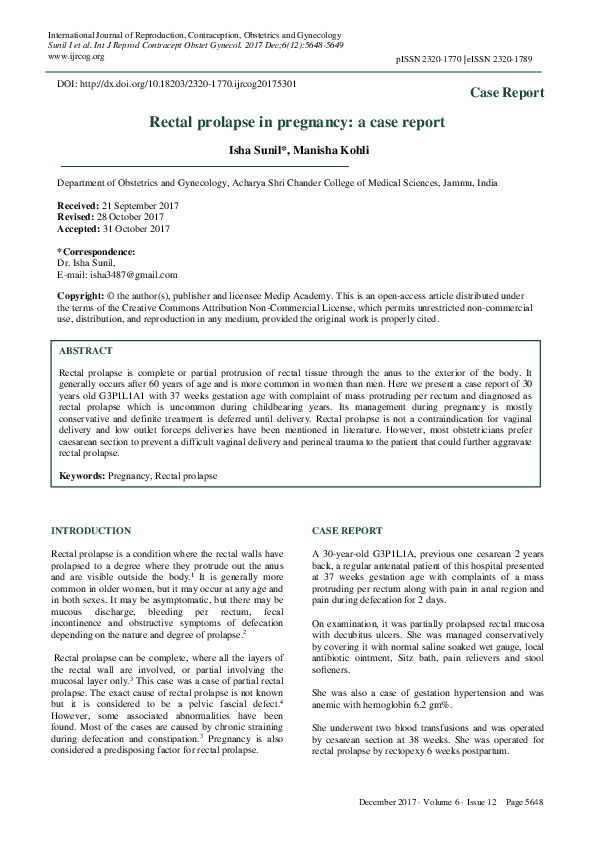 International Journal of Reproduction, Contraception, Obstetrics and Gynecology
Sunil I et al. Int J Reprod Contracept Obstet Gynecol. 2017 Dec;6(12):5648-5649
www.ijrcog.org

pISSN 2320-1770 | eISSN 2320-1789

DOI: http://dx.doi.org/10.18203/2320-1770.ijrcog20175301

Case Report

Rectal prolapse in pregnancy: a case report

Isha Sunil*, Manisha Kohli

Department of Obstetrics and Gynecology, Acharya Shri Chander College of Medical Sciences, Jammu, India

Received: 21 September 2017
Revised: 28 October 2017
Accepted: 31 October 2017

*Correspondence:
Dr. Isha Sunil,
E-mail: isha3487@gmail.com

Copyright: © the author(s), publisher and licensee Medip Academy. This is an open-access article distributed under the terms of the Creative Commons Attribution Non-Commercial License, which permits unrestricted non-commercial use, distribution, and reproduction in any medium, provided the original work is properly cited.

ABSTRACT

Rectal prolapse is complete or partial protrusion of rectal tissue through the anus to the exterior of the body. It generally occurs after 60 years of age and is more common in women than men. Here we present a case report of 30 years old G3P1L1A1 with 37 weeks gestation age with complaint of mass protruding per rectum and diagnosed as rectal prolapse which is uncommon during childbearing years. Its management during pregnancy is mostly conservative and definite treatment is deferred until delivery. Rectal prolapse is not a contraindication for vaginal delivery and low outlet forceps deliveries have been mentioned in literature. However, most obstetricians prefer caesarean section to prevent a difficult vaginal delivery and perineal trauma to the patient that could further aggravate rectal prolapse.

Keywords: Pregnancy, Rectal prolapse

INTRODUCTION

Rectal prolapse is a condition where the rectal walls have prolapsed to a degree where they protrude out the anus and are visible outside the body.$^1$ It is generally more common in older women, but it may occur at any age and in both sexes. It may be asymptomatic, but there may be mucous discharge, bleeding per rectum, fecal incontinence and obstructive symptoms of defecation depending on the nature and degree of prolapse.$^2$

Rectal prolapse can be complete, where all the layers of the rectal wall are involved, or partial involving the mucosal layer only.$^3$ This case was a case of partial rectal prolapse. The exact cause of rectal prolapse is not known but it is considered to be a pelvic fascial defect.$^4$ However, some associated abnormalities have been found. Most of the cases are caused by chronic straining during defecation and constipation.$^3$ Pregnancy is also considered a predisposing factor for rectal prolapse.

CASE REPORT

A 30-year-old G3P1L1A, previous one cesarean 2 years back, a regular antenatal patient of this hospital presented at 37 weeks gestation age with complaints of a mass protruding per rectum along with pain in anal region and pain during defecation for 2 days.

On examination, it was partially prolapsed rectal mucosa with decubitus ulcers. She was managed conservatively by covering it with normal saline soaked wet gauge, local antibiotic ointment, Sitz bath, pain relievers and stool softeners.

She was also a case of gestation hypertension and was anemic with hemoglobin 6.2 gm%.

She underwent two blood transfusions and was operated by cesarean section at 38 weeks. She was operated for rectal prolapse by rectopexy 6 weeks postpartum.

December 2017 · Volume 6 · Issue 12 Page 5648